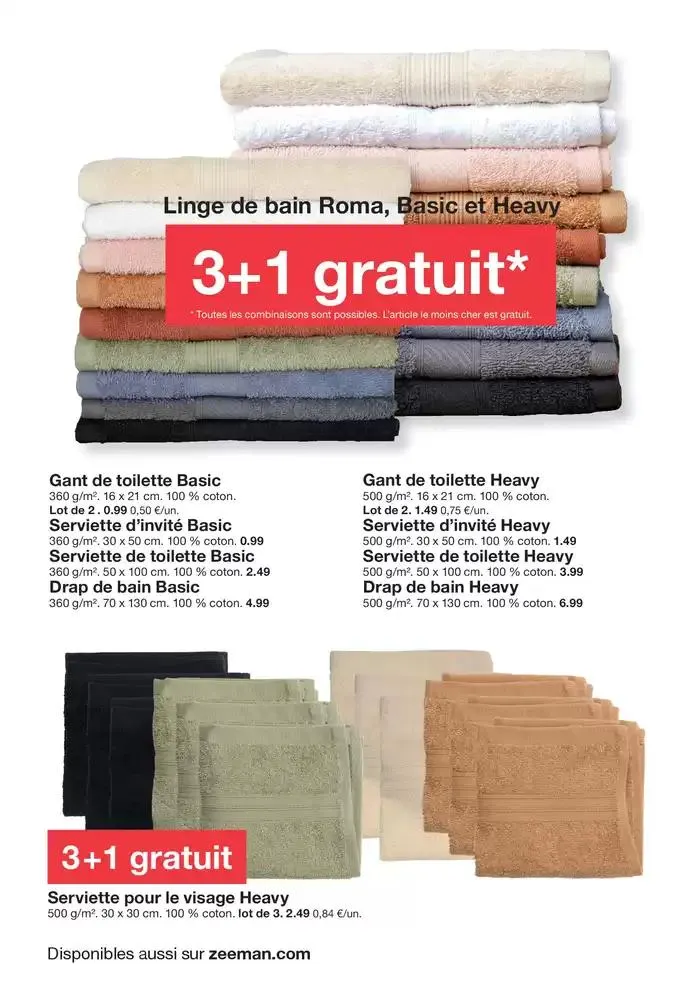 Linge de bain Roma, Basic et Heavy

3+1 gratuit*

* Toutes les combinaisons sont possibles. L'article le moins cher est gratuit.

Gant de toilette Basic
360 g/m². 16 x 21 cm. 100 % coton.
Lot de 2 . 0.99 0,50 €/un.
Serviette d'invité Basic
360 g/m². 30 x 50 cm. 100 % coton. 0.99
Serviette de toilette Basic
360 g/m². 50 x 100 cm. 100 % coton. 2.49
Drap de bain Basic
360 g/m². 70 x 130 cm. 100 % coton. 4.99

Gant de toilette Heavy
500 g/m². 16 x 21 cm. 100 % coton.
Lot de 2. 1.49 0,75 €/un.
Serviette d'invité Heavy
500 g/m². 30 x 50 cm. 100 % coton. 1.49
Serviette de toilette Heavy
500 g/m². 50 x 100 cm. 100 % coton. 3.99
Drap de bain Heavy
500 g/m². 70 x 130 cm. 100 % coton. 6.99

3+1 gratuit

Serviette pour le visage Heavy
500 g/m². 30 x 30 cm. 100 % coton. lot de 3. 2.49 0,84 €/un.

Disponibles aussi sur zeeman.com